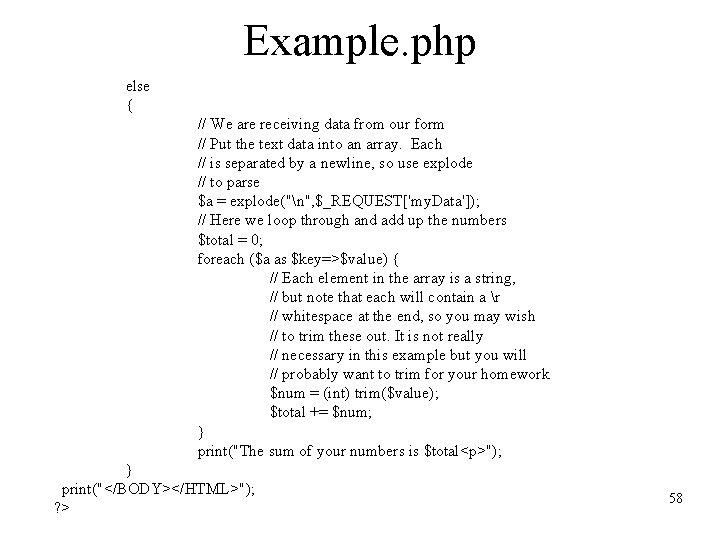 Example.php

else
{
// We are receiving data from our form
// Put the text data into an array. Each
// is separated by a newline, so use explode
// to parse
$a = explode("\n",$_REQUEST['myData']);
// Here we loop through and add up the numbers
$total = 0;
foreach ($a as $key=>$value) {
// Each element in the array is a string,
// but note that each will contain a \r
// whitespace at the end, so you may wish
// to trim these out. It is not really
// necessary in this example but you will
// probably want to trim for your homework
$num = (int) trim($value);
$total += $num;
}
print("The sum of your numbers is $total<p>");
}
print("</BODY></HTML>");
?>

58